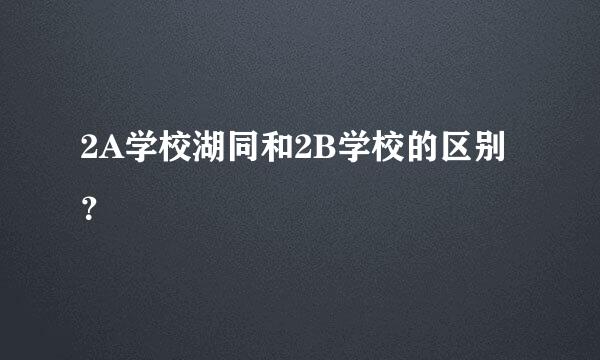 2A学校湖同和2B学校的区别？